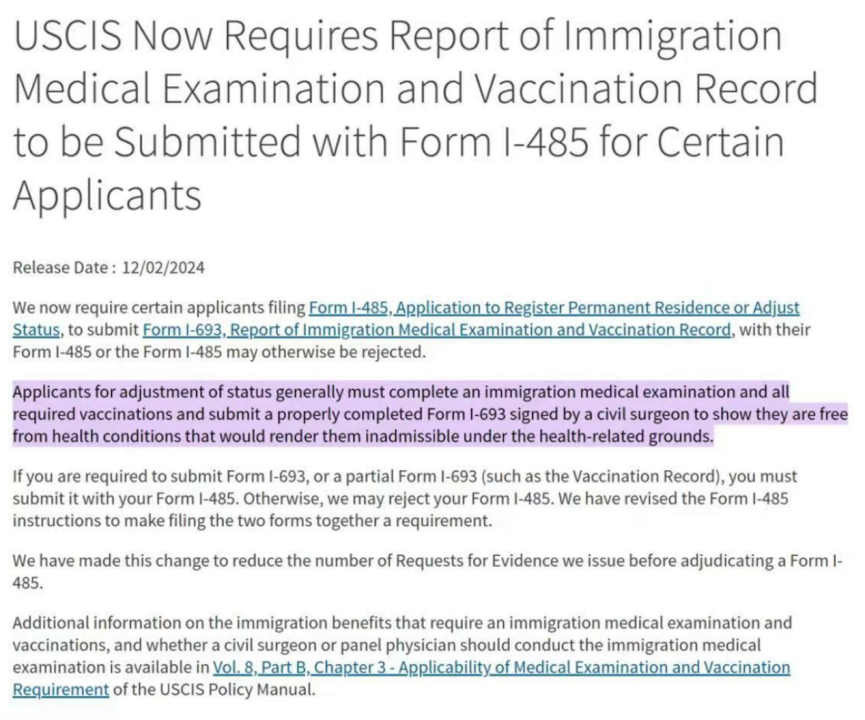 USCIS Now Requires Report of Immigration Medical Examination and Vaccination Record to be Submitted with Form I-485 for Certain Applicants

Release Date : 12/02/2024

We now require certain applicants filing Form I-485, Application to Register Permanent Residence or Adjust Status, to submit Form I-693, Report of Immigration Medical Examination and Vaccination Record, with their Form I-485 or the Form I-485 may otherwise be rejected.

Applicants for adjustment of status generally must complete an immigration medical examination and all required vaccinations and submit a properly completed Form I-693 signed by a civil surgeon to show they are free from health conditions that would render them inadmissible under the health-related grounds.

If you are required to submit Form I-693, or a partial Form I-693 (such as the Vaccination Record), you must submit it with your Form I-485. Otherwise, we may reject your Form I-485. We have revised the Form I-485 instructions to make filing the two forms together a requirement.

We have made this change to reduce the number of Requests for Evidence we issue before adjudicating a Form I-485.

Additional information on the immigration benefits that require an immigration medical examination and vaccinations, and whether a civil surgeon or panel physician should conduct the immigration medical examination is available in Vol. 8, Part B, Chapter 3 - Applicability of Medical Examination and Vaccination Requirement of the USCIS Policy Manual.